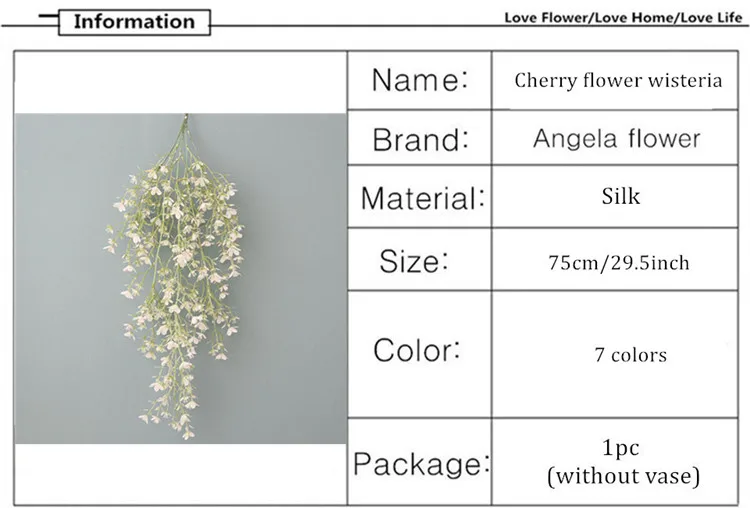 Information

Love Flower/Love Home/Love Life

| Name: | Cherry flower wisteria |
|---|---|
| Brand: | Angela flower |
| Material: | Silk |
| Size: | 75cm/29.5inch |
| Color: | 7 colors |
| Package: | 1pc (without vase) |